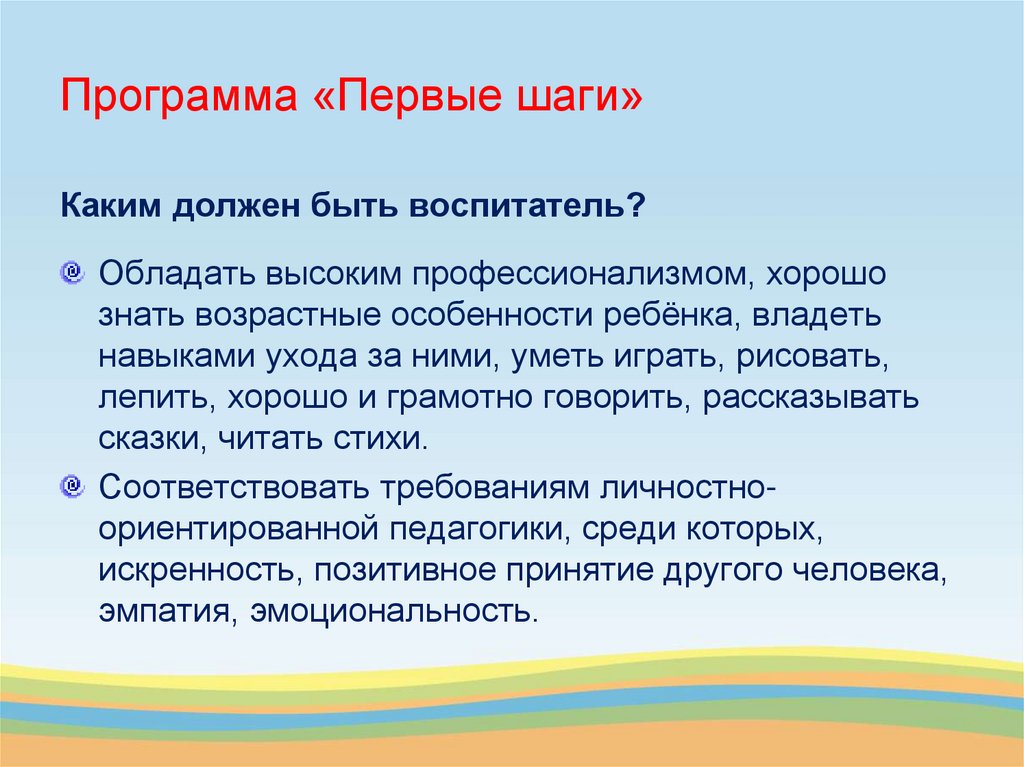 Программа «Первые шаги»

Каким должен быть воспитатель?

Обладать высоким профессионализмом, хорошо знать возрастные особенности ребёнка, владеть навыками ухода за ними, уметь играть, рисовать, лепить, хорошо и грамотно говорить, рассказывать сказки, читать стихи.

Соответствовать требованиям личностно-ориентированной педагогики, среди которых, искренность, позитивное принятие другого человека, эмпатия, эмоциональность.